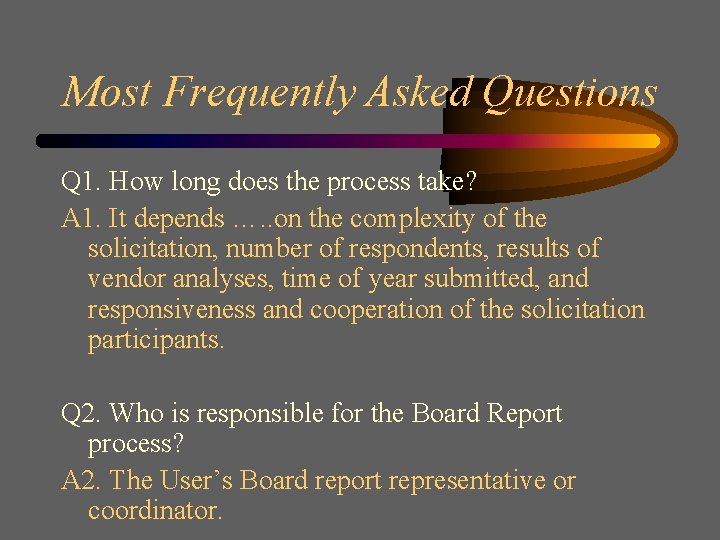 Most Frequently Asked Questions

Q1. How long does the process take?

A1. It depends …..on the complexity of the solicitation, number of respondents, results of vendor analyses, time of year submitted, and responsiveness and cooperation of the solicitation participants.

Q2. Who is responsible for the Board Report process?

A2. The User’s Board report representative or coordinator.